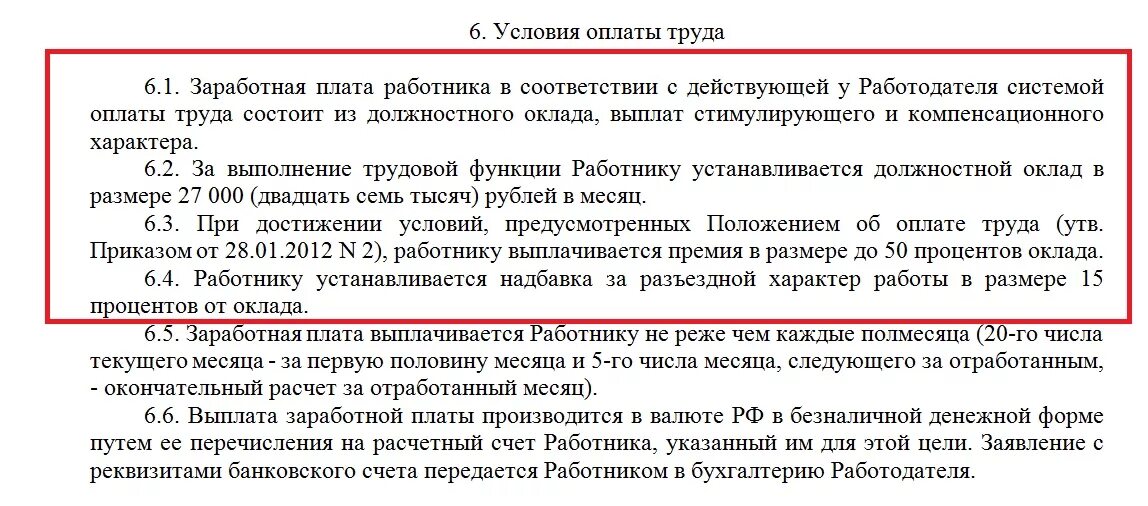 6. Условия оплаты труда

6.1. Заработная плата работника в соответствии с действующей у Работодателя системой оплаты труда состоит из должностного оклада, выплат стимулирующего и компенсационного характера.

6.2. За выполнение трудовой функции Работнику устанавливается должностной оклад в размере 27 000 (двадцать семь тысяч) рублей в месяц.

6.3. При достижении условий, предусмотренных Положением об оплате труда (утв. Приказом от 28.01.2012 N 2), работнику выплачивается премия в размере до 50 процентов оклада.

6.4. Работнику устанавливается надбавка за разъездной характер работы в размере 15 процентов от оклада.

6.5. Заработная плата выплачивается Работнику не реже чем каждые полмесяца (20-го числа текущего месяца - за первую половину месяца и 5-го числа месяца, следующего за отработанным, - окончательный расчет за отработанный месяц).

6.6. Выплата заработной платы производится в валюте РФ в безналичной денежной форме путем ее перечисления на расчетный счет Работника, указанный им для этой цели. Заявление с реквизитами банковского счета передается Работником в бухгалтерию Работодателя.